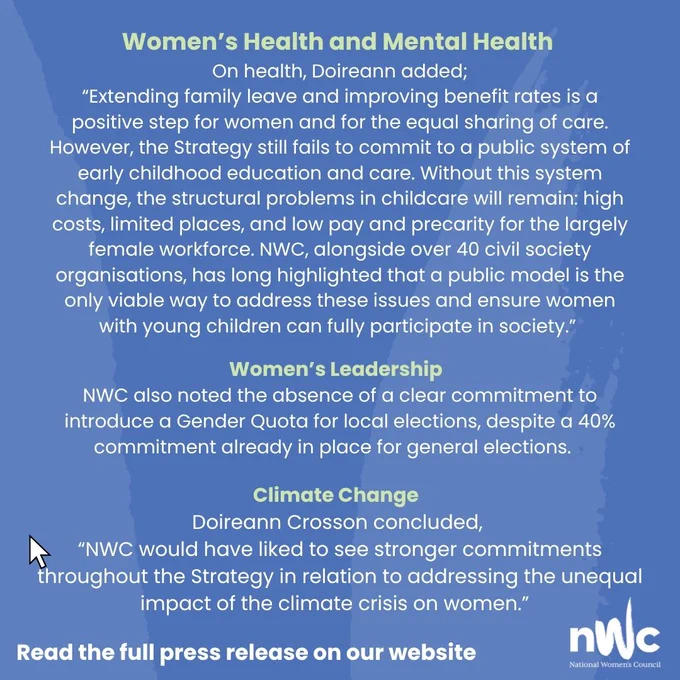 Women's Health and Mental Health

On health, Doireann added;

"Extending family leave and improving benefit rates is a positive step for women and for the equal sharing of care. However, the Strategy still fails to commit to a public system of early childhood education and care. Without this system change, the structural problems in childcare will remain: high costs, limited places, and low pay and precarity for the largely female workforce. NWC, alongside over 40 civil society organisations, has long highlighted that a public model is the only viable way to address these issues and ensure women with young children can fully participate in society."

Women's Leadership

NWC also noted the absence of a clear commitment to introduce a Gender Quota for local elections, despite a 40% commitment already in place for general elections.

Climate Change

Doireann Crosson concluded,

"NWC would have liked to see stronger commitments throughout the Strategy in relation to addressing the unequal impact of the climate crisis on women."

Read the full press release on our website

nWc
National Women's Council